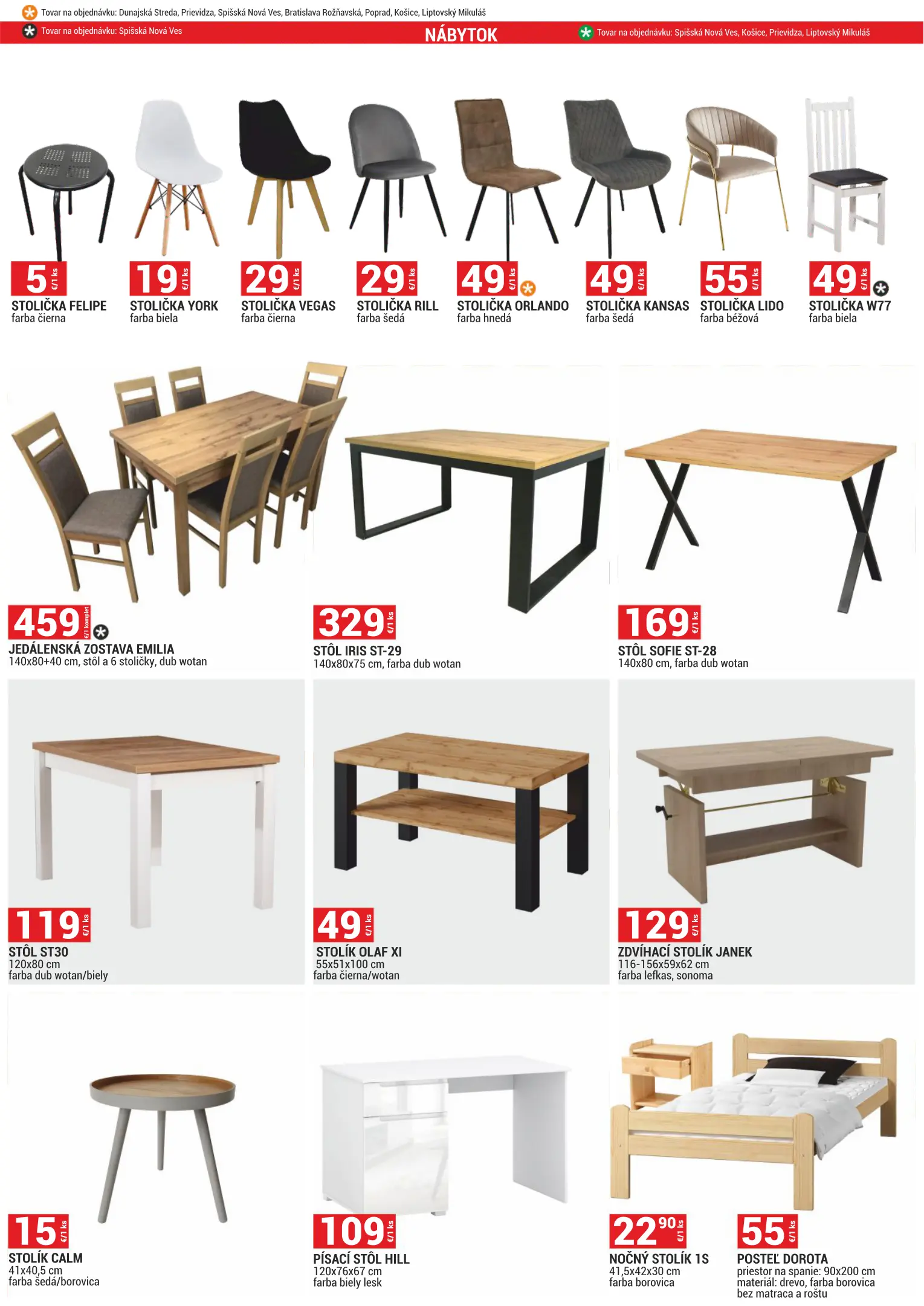 Tovar na objednávku: Dunajská Streda, Prievidza, Spišská Nová Ves, Bratislava Rožňavská, Poprad, Košice, Liptovský Mikuláš

Tovar na objednávku: Spišská Nová Ves

NÁBYTOK

Tovar na objednávku: Spišská Nová Ves, Košice, Prievidza, Liptovský Mikuláš

5 €/1 ks
STOLIČKA FELIPE
farba čierna

19 €/1 ks
STOLIČKA YORK
farba biela

29 €/1 ks
STOLIČKA VEGAS
farba čierna

29 €/1 ks
STOLIČKA RILL
farba šedá

49 €/1 ks
STOLIČKA ORLANDO
farba hnedá

49 €/1 ks
STOLIČKA KANSAS
farba šedá

55 €/1 ks
STOLIČKA LIDO
farba béžová

49 €/1 ks
STOLIČKA W77
farba biela

459 €/1 komplet
JEDÁLENSKÁ ZOSTAVA EMILIA
140x80+40 cm, stôl a 6 stoličky, dub wotan

329 €/1 ks
STÔL IRIS ST-29
140x80x75 cm, farba dub wotan

169 €/1 ks
STÔL SOFIE ST-28
140x80 cm, farba dub wotan

119 €/1 ks
STÔL ST30
120x80 cm
farba dub wotan/biely

49 €/1 ks
STOLÍK OLAF XI
55x51x100 cm
farba čierna/wotan

129 €/1 ks
ZDVÍHACÍ STOLÍK JANEK
116-156x59x62 cm
farba lefkas, sonoma

15 €/1 ks
STOLÍK CALM
41x40,5 cm
farba šedá/borovica

109 €/1 ks
PÍSACÍ STÔL HILL
120x76x67 cm
farba biely lesk

22 90 €/1 ks
NOČNÝ STOLÍK 1S
41,5x42x30 cm
farba borovica

55 €/1 ks
POSTEĽ DOROTA
priestor na spanie: 90x200 cm
materiál: drevo, farba borovica
bez matraca a roštu